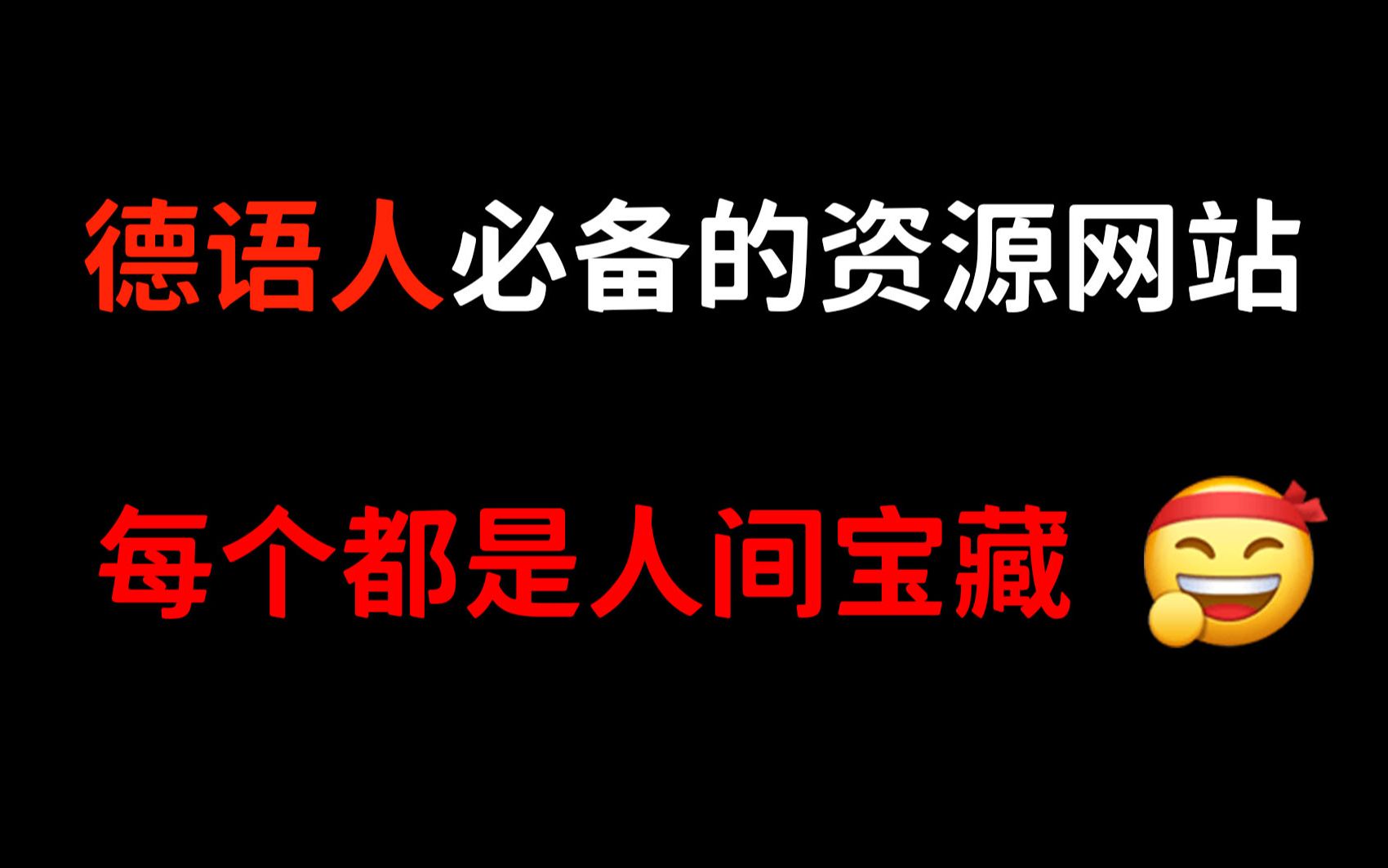 德语人必备的资源网站

每个都是人间宝藏